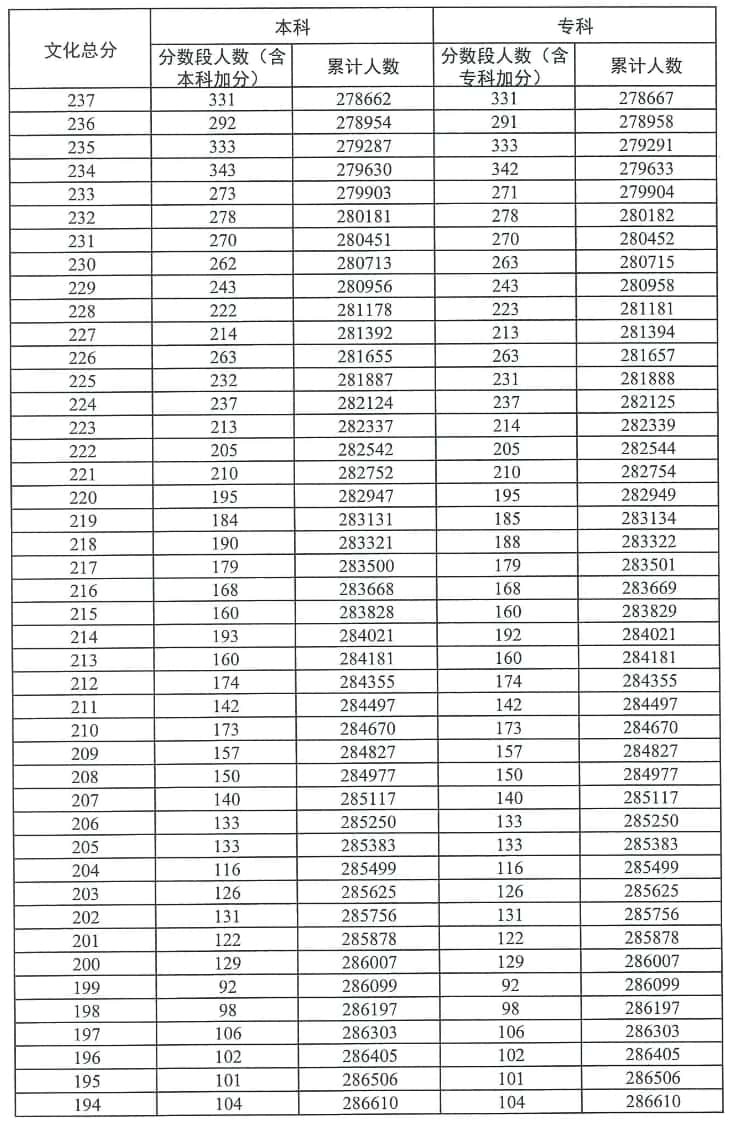 | 文化总分 | 本科 分数段人数（含本科加分） | 本科 累计人数 | 专科 分数段人数（含专科加分） | 专科 累计人数 |
|---|---|---|---|---|
| 237 | 331 | 278662 | 331 | 278667 |
| 236 | 292 | 278954 | 291 | 278958 |
| 235 | 333 | 279287 | 333 | 279291 |
| 234 | 343 | 279630 | 342 | 279633 |
| 233 | 273 | 279903 | 271 | 279904 |
| 232 | 278 | 280181 | 278 | 280182 |
| 231 | 270 | 280451 | 270 | 280452 |
| 230 | 262 | 280713 | 263 | 280715 |
| 229 | 243 | 280956 | 243 | 280958 |
| 228 | 222 | 281178 | 223 | 281181 |
| 227 | 214 | 281392 | 213 | 281394 |
| 226 | 263 | 281655 | 263 | 281657 |
| 225 | 232 | 281887 | 231 | 281888 |
| 224 | 237 | 282124 | 237 | 282125 |
| 223 | 213 | 282337 | 214 | 282339 |
| 222 | 205 | 282542 | 205 | 282544 |
| 221 | 210 | 282752 | 210 | 282754 |
| 220 | 195 | 282947 | 195 | 282949 |
| 219 | 184 | 283131 | 185 | 283134 |
| 218 | 190 | 283321 | 188 | 283322 |
| 217 | 179 | 283500 | 179 | 283501 |
| 216 | 168 | 283668 | 168 | 283669 |
| 215 | 160 | 283828 | 160 | 283829 |
| 214 | 193 | 284021 | 192 | 284021 |
| 213 | 160 | 284181 | 160 | 284181 |
| 212 | 174 | 284355 | 174 | 284355 |
| 211 | 142 | 284497 | 142 | 284497 |
| 210 | 173 | 284670 | 173 | 284670 |
| 209 | 157 | 284827 | 157 | 284827 |
| 208 | 150 | 284977 | 150 | 284977 |
| 207 | 140 | 285117 | 140 | 285117 |
| 206 | 133 | 285250 | 133 | 285250 |
| 205 | 133 | 285383 | 133 | 285383 |
| 204 | 116 | 285499 | 116 | 285499 |
| 203 | 126 | 285625 | 126 | 285625 |
| 202 | 131 | 285756 | 131 | 285756 |
| 201 | 122 | 285878 | 122 | 285878 |
| 200 | 129 | 286007 | 129 | 286007 |
| 199 | 92 | 286099 | 92 | 286099 |
| 198 | 98 | 286197 | 98 | 286197 |
| 197 | 106 | 286303 | 106 | 286303 |
| 196 | 102 | 286405 | 102 | 286405 |
| 195 | 101 | 286506 | 101 | 286506 |
| 194 | 104 | 286610 | 104 | 286610 |